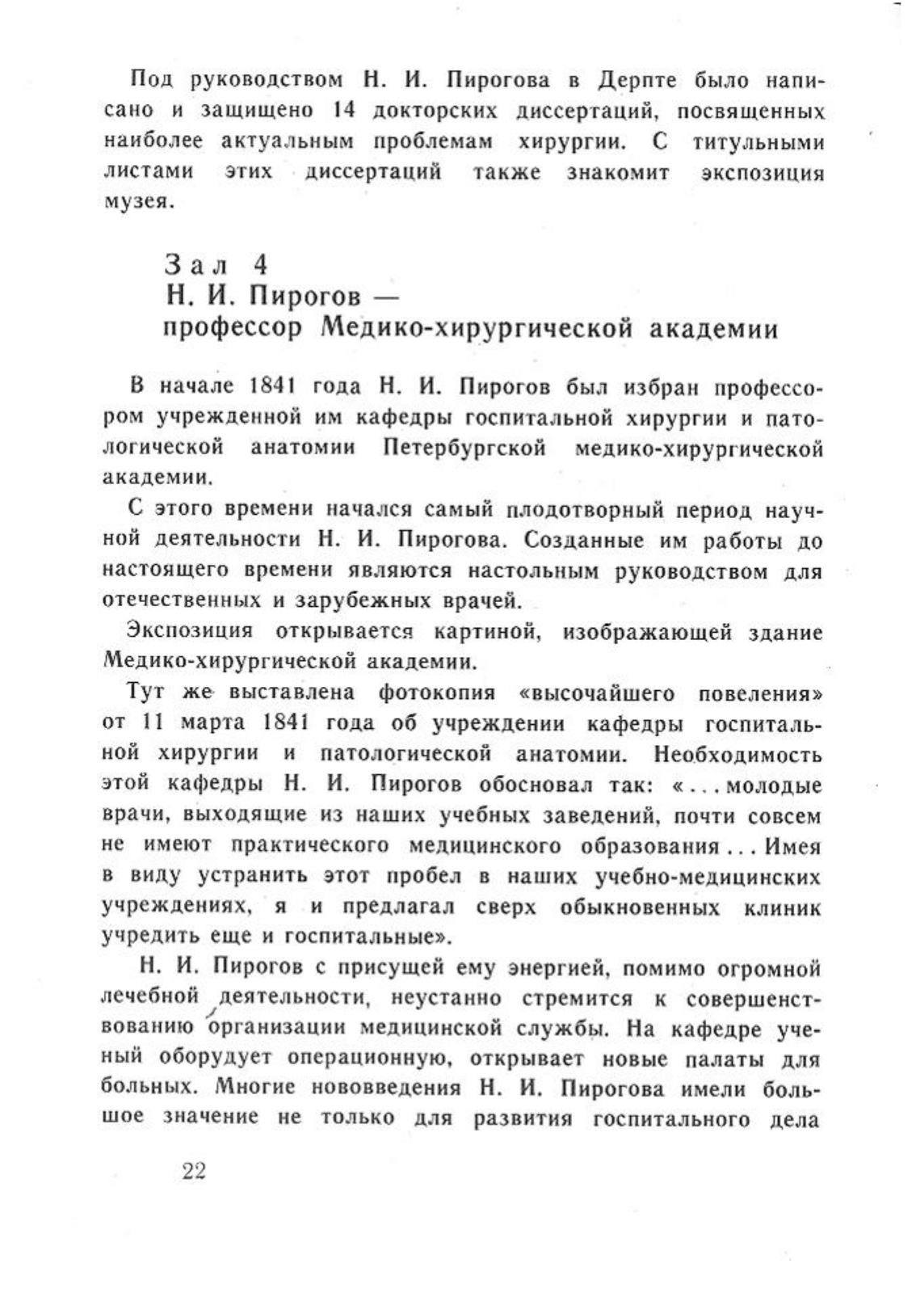 Под руководством Н. И. Пирогова в Дерпте было написано и защищено 14 докторских диссертаций, посвященных наиболее актуальным проблемам хирургии. С титульными листами этих диссертаций также знакомит экспозиция музея.

Зал 4
Н. И. Пирогов —
профессор Медико-хирургической академии

В начале 1841 года Н. И. Пирогов был избран профессором учрежденной им кафедры госпитальной хирургии и патологической анатомии Петербургской медико-хирургической академии.

С этого времени начался самый плодотворный период научной деятельности Н. И. Пирогова. Созданные им работы до настоящего времени являются настольным руководством для отечественных и зарубежных врачей.

Экспозиция открывается картиной, изображающей здание Медико-хирургической академии.

Тут же выставлена фотокопия «высочайшего повеления» от 11 марта 1841 года об учреждении кафедры госпитальной хирургии и патологической анатомии. Необходимость этой кафедры Н. И. Пирогов обосновал так: «...молодые врачи, выходящие из наших учебных заведений, почти совсем не имеют практического медицинского образования... Имея в виду устранить этот пробел в наших учебно-медицинских учреждениях, я и предлагал сверх обыкновенных клиник учредить еще и госпитальные».

Н. И. Пирогов с присущей ему энергией, помимо огромной лечебной деятельности, неустанно стремится к совершенствованию организации медицинской службы. На кафедре ученый оборудует операционную, открывает новые палаты для больных. Многие нововведения Н. И. Пирогова имели большое значение не только для развития госпитального дела

22